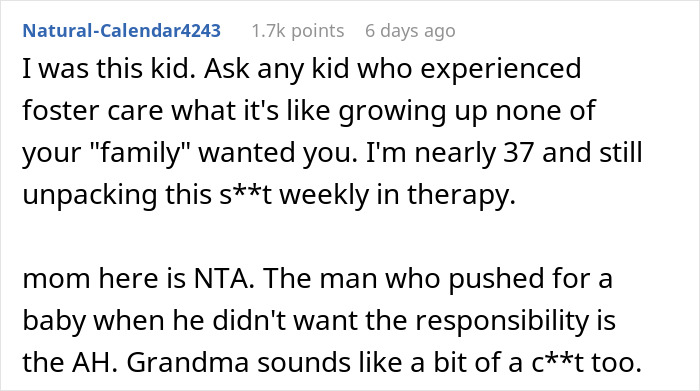 Natural-Calendar4243 1.7k points 6 days ago

I was this kid. Ask any kid who experienced foster care what it's like growing up none of your "family" wanted you. I'm nearly 37 and still unpacking this s**t weekly in therapy.

mom here is NTA. The man who pushed for a baby when he didn't want the responsibility is the AH. Grandma sounds like a bit of a c**t too.